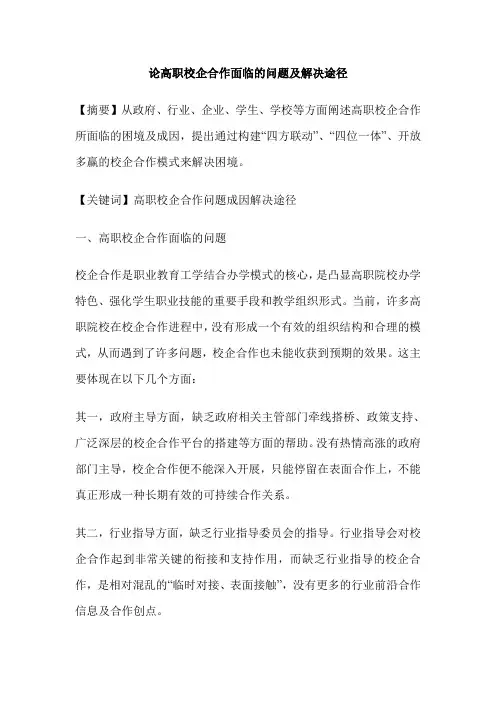 论高职校企合作面临的问题及解决途径

【摘要】从政府、行业、企业、学生、学校等方面阐述高职校企合作所面临的困境及成因，提出通过构建“四方联动”、“四位一体”、开放多赢的校企合作模式来解决困境。

【关键词】高职校企合作问题成因解决途径

一、高职校企合作面临的问题

校企合作是职业教育工学结合办学模式的核心，是凸显高职院校办学特色、强化学生职业技能的重要手段和教学组织形式。当前，许多高职院校在校企合作进程中，没有形成一个有效的组织结构和合理的模式，从而遇到了许多问题，校企合作也未能收获到预期的效果。这主要体现在以下几个方面：

其一，政府主导方面，缺乏政府相关主管部门牵线搭桥、政策支持、广泛深层的校企合作平台的搭建等方面的帮助。没有热情高涨的政府部门主导，校企合作便不能深入开展，只能停留在表面合作上，不能真正形成一种长期有效的可持续合作关系。

其二，行业指导方面，缺乏行业指导委员会的指导。行业指导会对校企合作起到非常关键的衔接和支持作用，而缺乏行业指导的校企合作，是相对混乱的“临时对接、表面接触”，没有更多的行业前沿合作信息及合作创点。